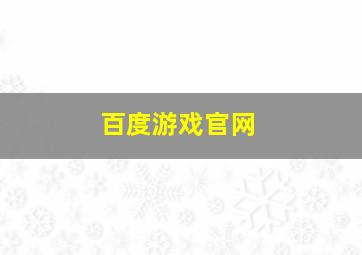 百度游戏官网